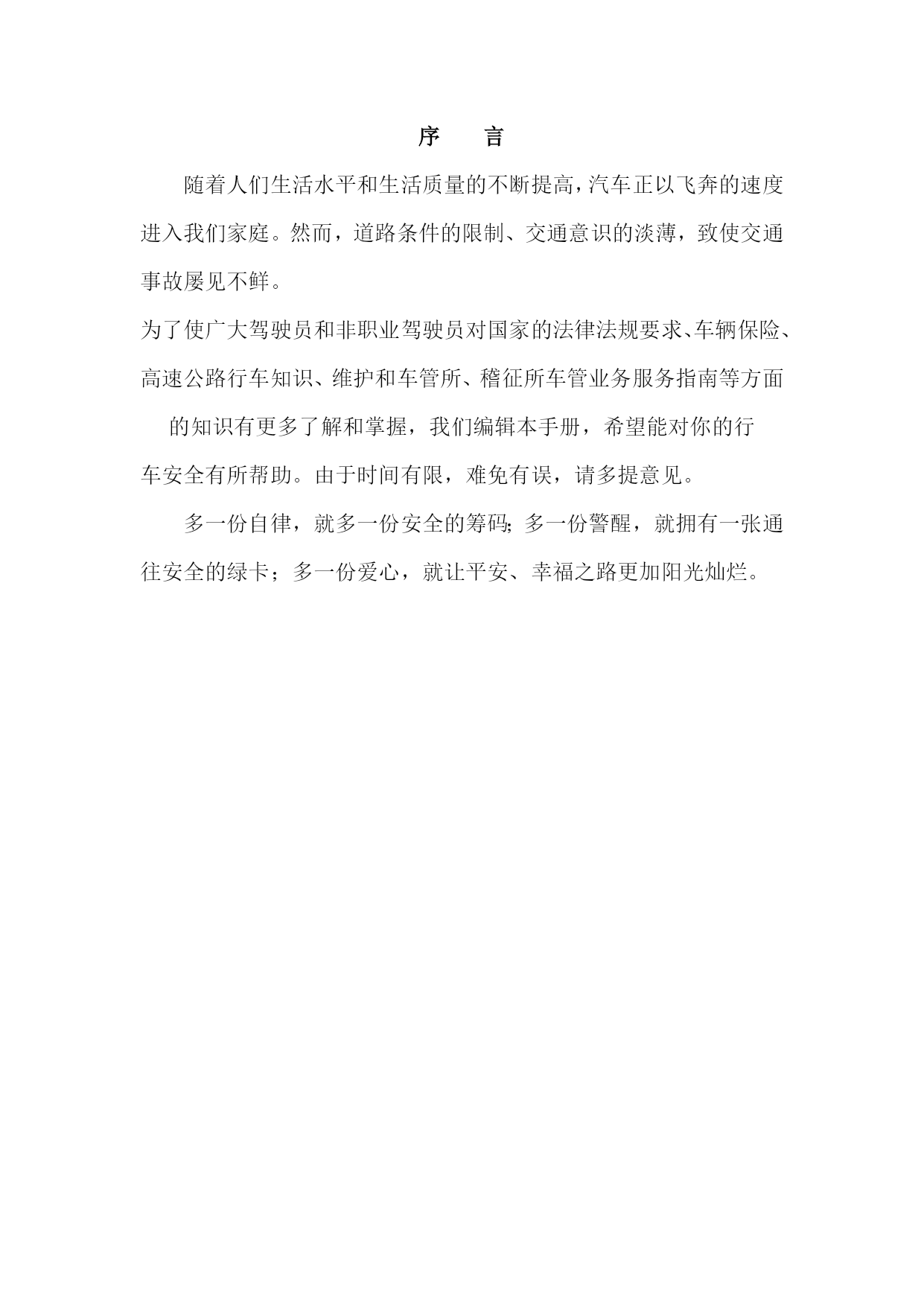 序　言

随着人们生活水平和生活质量的不断提高，汽车正以飞奔的速度进入我们家庭。然而，道路条件的限制、交通意识的淡薄，致使交通事故屡见不鲜。

为了使广大驾驶员和非职业驾驶员对国家的法律法规要求、车辆保险、高速公路行车知识、维护和车管所、稽征所车管业务服务指南等方面的知识有更多了解和掌握，我们编辑本手册，希望能对你的行车安全有所帮助。由于时间有限，难免有误，请多提意见。

多一份自律，就多一份安全的筹码;多一份警醒，就拥有一张通往安全的绿卡；多一份爱心，就让平安、幸福之路更加阳光灿烂。